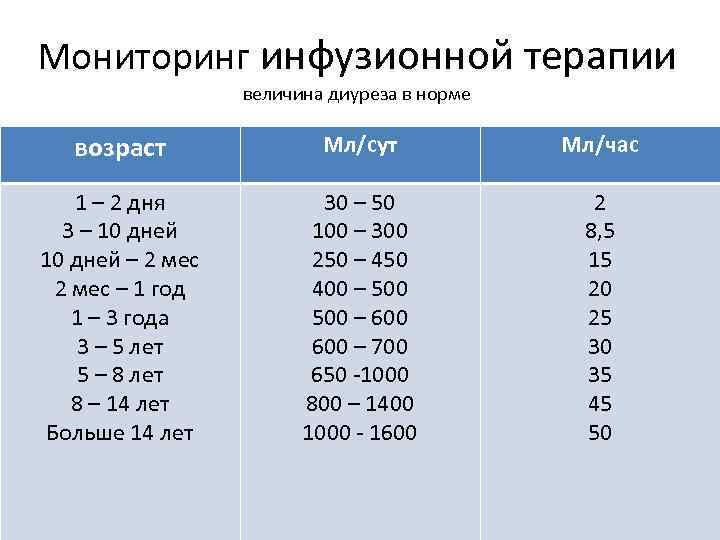 Мониторинг инфузионной терапии

величина диуреза в норме

| возраст | Мл/сут | Мл/час |
|---|---|---|
| 1 – 2 дня | 30 – 50 | 2 |
| 3 – 10 дней | 100 – 300 | 8,5 |
| 10 дней – 2 мес | 250 – 450 | 15 |
| 2 мес – 1 год | 400 – 500 | 20 |
| 1 – 3 года | 500 – 600 | 25 |
| 3 – 5 лет | 600 – 700 | 30 |
| 5 – 8 лет | 650 -1000 | 35 |
| 8 – 14 лет | 800 – 1400 | 45 |
| Больше 14 лет | 1000 - 1600 | 50 |